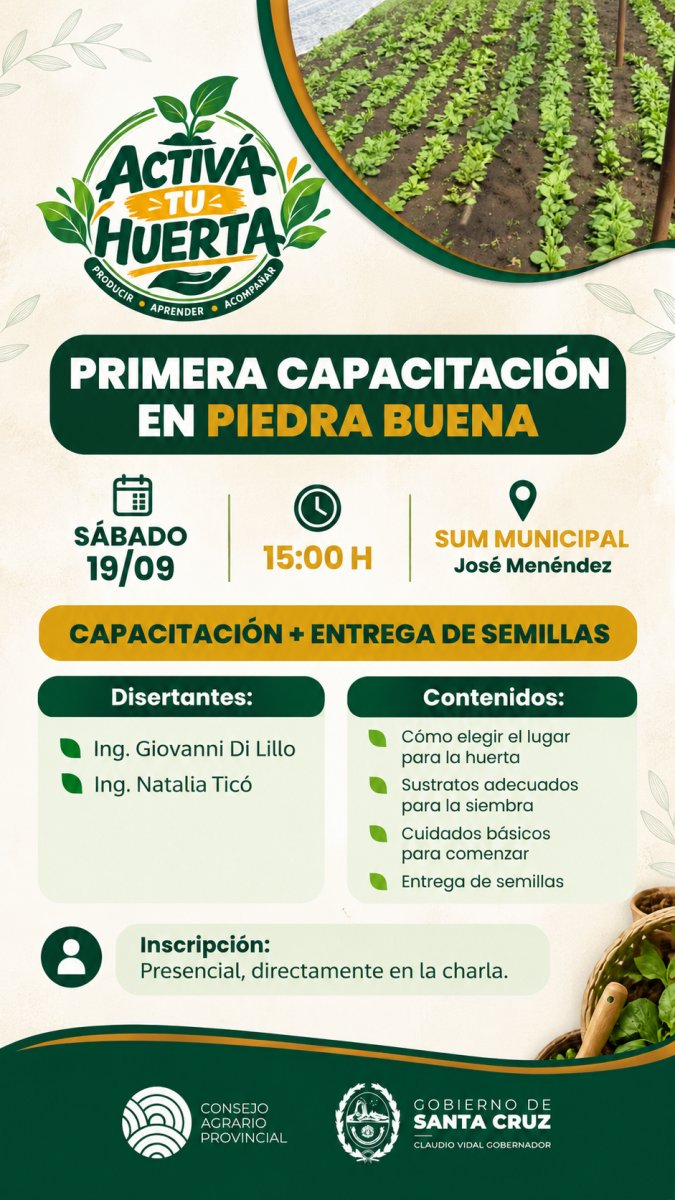 ACTIVÁ
TU
HUERTA
PRODUCIR • APRENDER • ACOMPAÑAR

PRIMERA CAPACITACIÓN EN PIEDRA BUENA

SÁBADO
19/09

15:00 H

SUM MUNICIPAL
José Menéndez

CAPACITACIÓN + ENTREGA DE SEMILLAS

Disertantes:

Ing. Giovanni Di Lillo

Ing. Natalia Ticó

Contenidos:

Cómo elegir el lugar para la huerta

Sustratos adecuados para la siembra

Cuidados básicos para comenzar

Entrega de semillas

Inscripción:
Presencial, directamente en la charla.

CONSEJO
AGRARIO
PROVINCIAL

GOBIERNO DE
SANTA CRUZ
CLAUDIO VIDAL GOBERNADOR